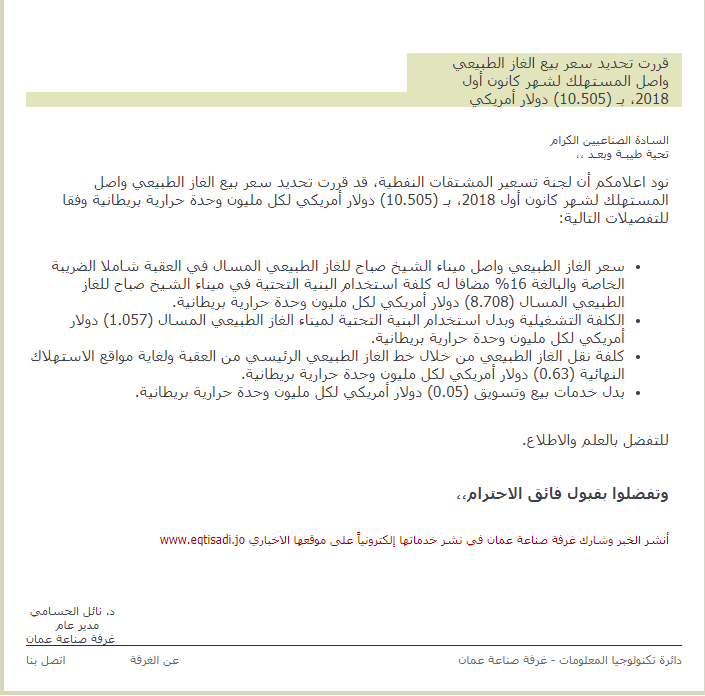 قررت تحديد سعر بيع الغاز الطبيعي واصل المستهلك لشهر كانون أول 2018، بـ (10.505) دولار أمريكي

السادة الصناعيين الكرام
تحية طيبة وبعد ،،

نود اعلامكم أن لجنة تسعير المشتقات النفطية، قد قررت تحديد سعر بيع الغاز الطبيعي واصل المستهلك لشهر كانون أول 2018، بـ (10.505) دولار أمريكي لكل مليون وحدة حرارية بريطانية وفقا للتفصيلات التالية:

• سعر الغاز الطبيعي واصل ميناء الشيخ صباح للغاز الطبيعي المسال في العقبة شاملا الضريبة الخاصة والبالغة 16% مضافا له كلفة استخدام البنية التحتية في ميناء الشيخ صباح للغاز الطبيعي المسال (8.708) دولار أمريكي لكل مليون وحدة حرارية بريطانية.
• الكلفة التشغيلية وبدل استخدام البنية التحتية لميناء الغاز الطبيعي المسال (1.057) دولار أمريكي لكل مليون وحدة حرارية بريطانية.
• كلفة نقل الغاز الطبيعي من خلال خط الغاز الطبيعي الرئيسي من العقبة ولغاية مواقع الاستهلاك النهائية (0.63) دولار أمريكي لكل مليون وحدة حرارية بريطانية.
• بدل خدمات بيع وتسويق (0.05) دولار أمريكي لكل مليون وحدة حرارية بريطانية.

للتفضل بالعلم والاطلاع.

وتفضلوا بقبول فائق الاحترام،،

أنشر الخبر وشارك غرفة صناعة عمان في نشر خدماتها إلكترونياً على موقعها الاخباري www.eqtisadi.jo

د. نائل الحسامي
مدير عام
غرفة صناعة عمان

دائرة تكنولوجيا المعلومات - غرفة صناعة عمان
عن الغرفة
اتصل بنا